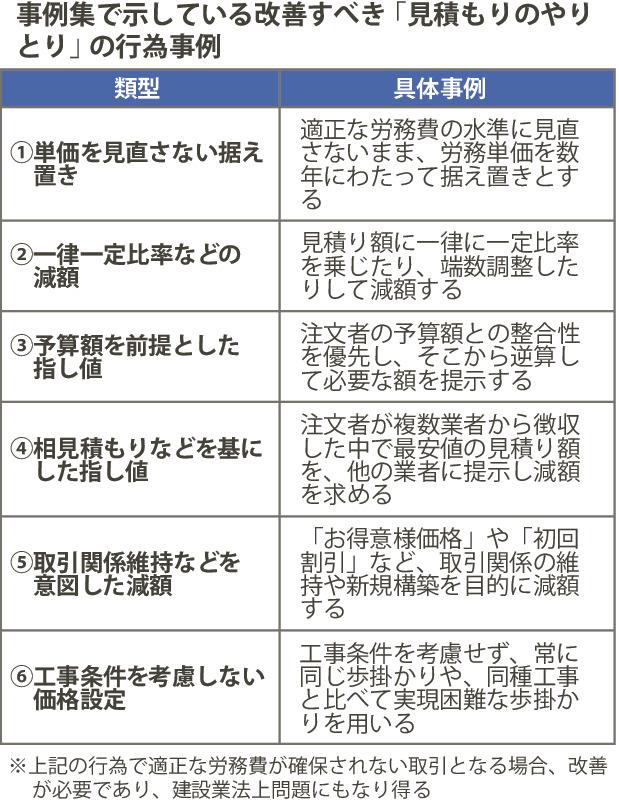 事例集で示している改善すべき「見積もりのやりとり」の行為事例

| 類型 | 具体事例 |
|---|---|
| ①単価を見直さない据え置き | 適正な労務費の水準に見直さないまま、労務単価を数年にわたって据え置きとする |
| ②一律一定比率などの減額 | 見積り額に一律に一定比率を乗じたり、端数調整したりして減額する |
| ③予算額を前提とした指し値 | 注文者の予算額との整合性を優先し、そこから逆算して必要な額を提示する |
| ④相見積もりなどを基にした指し値 | 注文者が複数業者から徴収した中で最安値の見積り額を、他の業者に提示し減額を求める |
| ⑤取引関係維持などを意図した減額 | 「お得意様価格」や「初回割引」など、取引関係の維持や新規構築を目的に減額する |
| ⑥工事条件を考慮しない価格設定 | 工事条件を考慮せず、常に同じ歩掛かりや、同種工事と比べて実現困難な歩掛かりを用いる |

※上記の行為で適正な労務費が確保されない取引となる場合、改善が必要であり、建設業法上問題にもなり得る